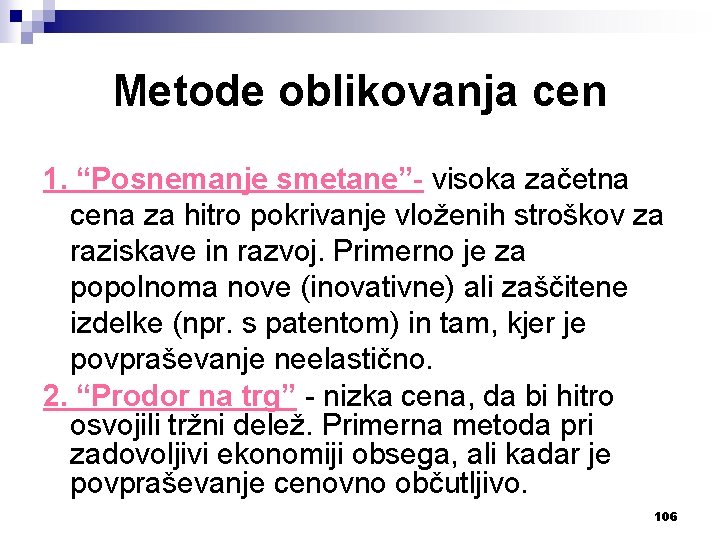 Metode oblikovanja cen

1. “Posnemanje smetane”- visoka začetna cena za hitro pokrivanje vloženih stroškov za raziskave in razvoj. Primerno je za popolnoma nove (inovativne) ali zaščitene izdelke (npr. s patentom) in tam, kjer je povpraševanje neelastično.

2. “Prodor na trg” - nizka cena, da bi hitro osvojili tržni delež. Primerna metoda pri zadovoljivi ekonomiji obsega, ali kadar je povpraševanje cenovno občutljivo.

106